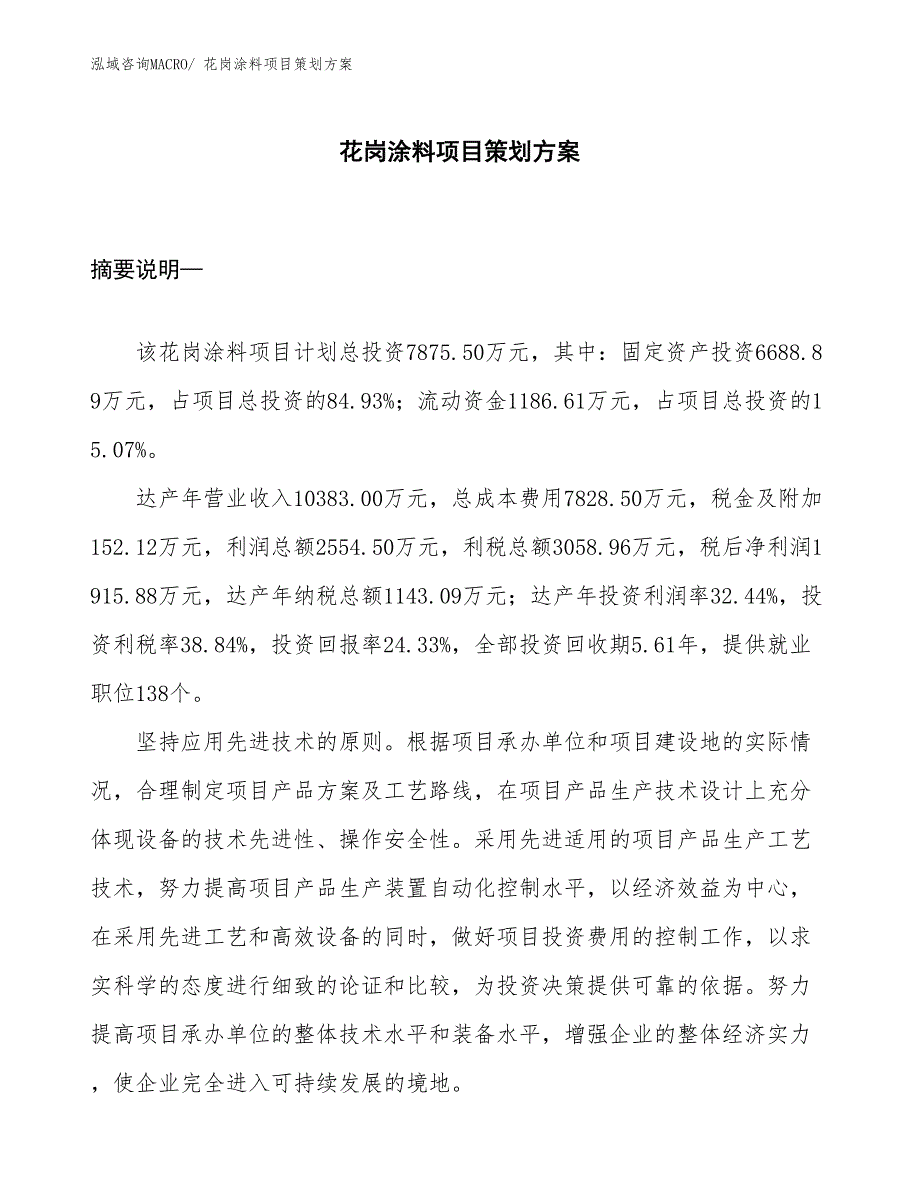 泓域咨询MACRO/ 花岗涂料项目策划方案

花岗涂料项目策划方案

摘要说明—

该花岗涂料项目计划总投资7875.50万元，其中：固定资产投资6688.89万元，占项目总投资的84.93%；流动资金1186.61万元，占项目总投资的15.07%。

达产年营业收入10383.00万元，总成本费用7828.50万元，税金及附加152.12万元，利润总额2554.50万元，利税总额3058.96万元，税后净利润1915.88万元，达产年纳税总额1143.09万元；达产年投资利润率32.44%，投资利税率38.84%，投资回报率24.33%，全部投资回收期5.61年，提供就业职位138个。

坚持应用先进技术的原则。根据项目承办单位和项目建设地的实际情况，合理制定项目产品方案及工艺路线，在项目产品生产技术设计上充分体现设备的技术先进性、操作安全性。采用先进适用的项目产品生产工艺技术，努力提高项目产品生产装置自动化控制水平，以经济效益为中心，在采用先进工艺和高效设备的同时，做好项目投资费用的控制工作，以求实科学的态度进行细致的论证和比较，为投资决策提供可靠的依据。努力提高项目承办单位的整体技术水平和装备水平，增强企业的整体经济实力，使企业完全进入可持续发展的境地。